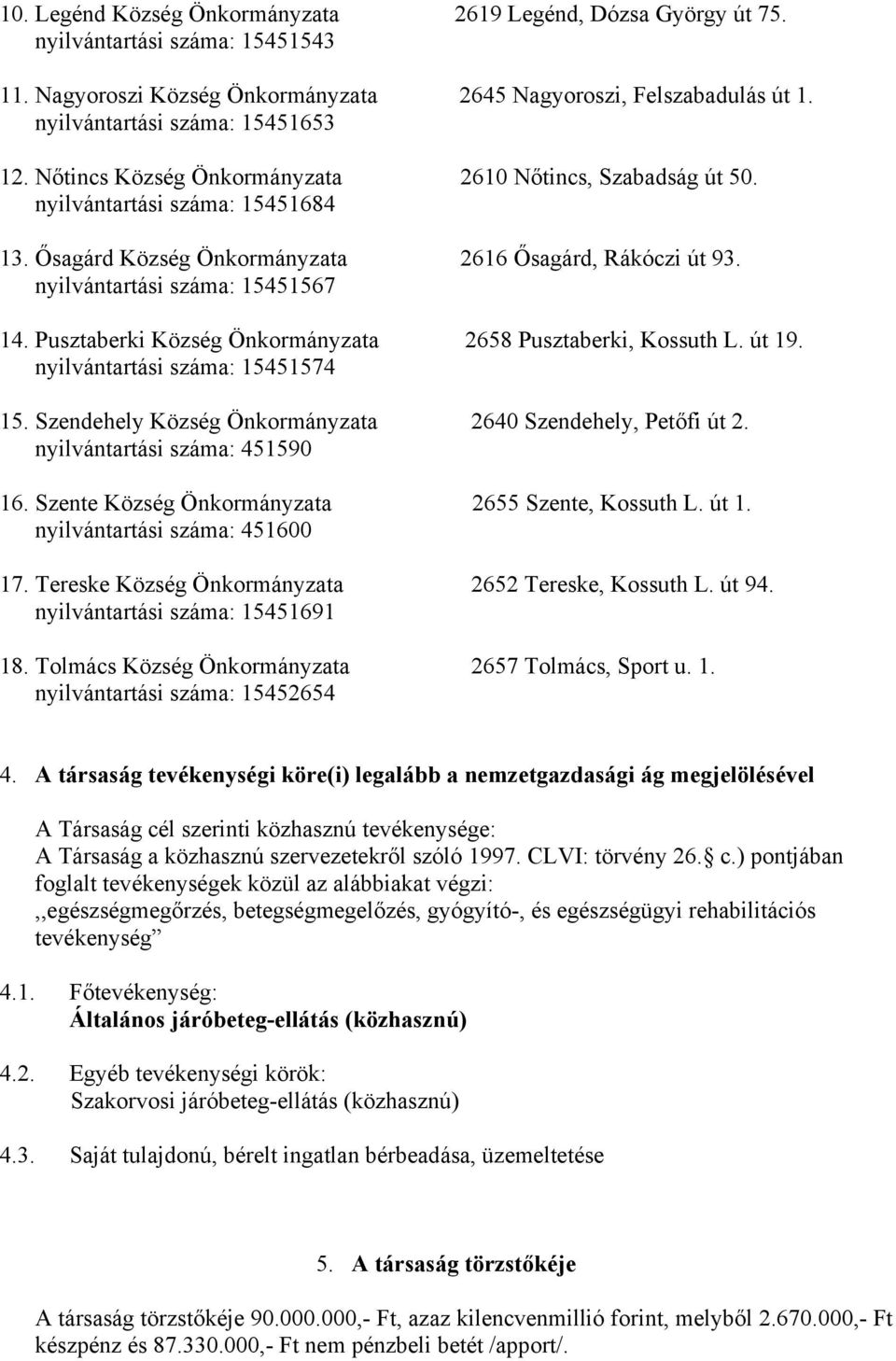 10. Legénd Község Önkormányzata 2619 Legénd, Dózsa György út 75.
nyilvántartási száma: 15451543

11. Nagyoroszi Község Önkormányzata 2645 Nagyoroszi, Felszabadulás út 1.
nyilvántartási száma: 15451653

12. Nőtincs Község Önkormányzata 2610 Nőtincs, Szabadság út 50.
nyilvántartási száma: 15451684

13. Ősagárd Község Önkormányzata 2616 Ősagárd, Rákóczi út 93.
nyilvántartási száma: 15451567

14. Pusztaberki Község Önkormányzata 2658 Pusztaberki, Kossuth L. út 19.
nyilvántartási száma: 15451574

15. Szendehely Község Önkormányzata 2640 Szendehely, Petőfi út 2.
nyilvántartási száma: 451590

16. Szente Község Önkormányzata 2655 Szente, Kossuth L. út 1.
nyilvántartási száma: 451600

17. Tereske Község Önkormányzata 2652 Tereske, Kossuth L. út 94.
nyilvántartási száma: 15451691

18. Tolmács Község Önkormányzata 2657 Tolmács, Sport u. 1.
nyilvántartási száma: 15452654

4. A társaság tevékenységi köre(i) legalább a nemzetgazdasági ág megjelölésével

A Társaság cél szerinti közhasznú tevékenysége:
A Társaság a közhasznú szervezetekről szóló 1997. CLVI: törvény 26. c.) pontjában foglalt tevékenységek közül az alábbiakat végzi:
,,egészségmegőrzés, betegségmegelőzés, gyógyító-, és egészségügyi rehabilitációs tevékenység”

4.1. Főtevékenység:
Általános járóbeteg-ellátás (közhasznú)

4.2. Egyéb tevékenységi körök:
Szakorvosi járóbeteg-ellátás (közhasznú)

4.3. Saját tulajdonú, bérelt ingatlan bérbeadása, üzemeltetése

5. A társaság törzstőkéje

A társaság törzstőkéje 90.000.000,- Ft, azaz kilencvenmillió forint, melyből 2.670.000,- Ft készpénz és 87.330.000,- Ft nem pénzbeli betét /apport/.